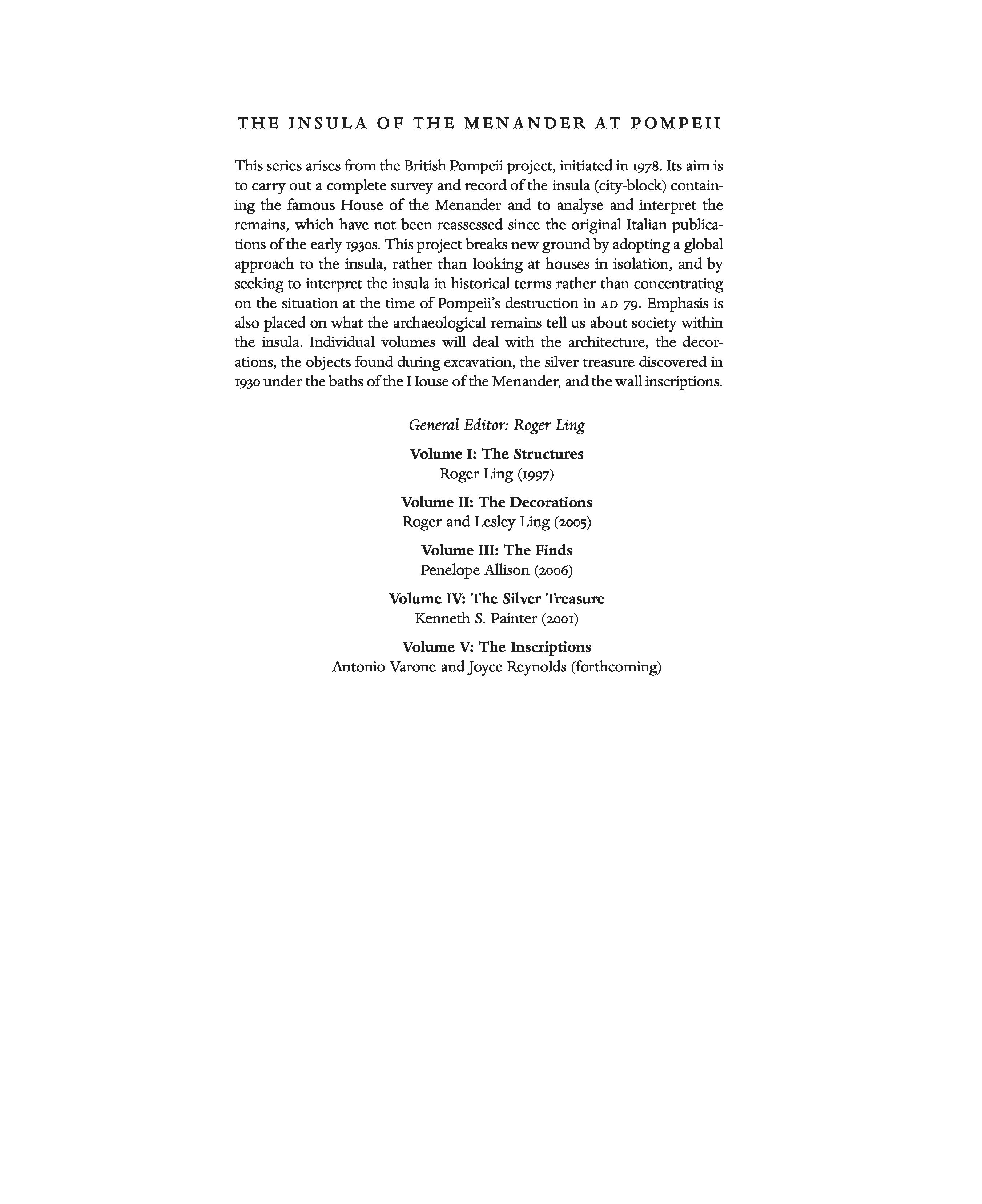 THE INSULA OF THE MENANDER AT POMPEII

This series arises from the British Pompeii project, initiated in 1978. Its aim is to carry out a complete survey and record of the insula (city-block) containing the famous House of the Menander and to analyse and interpret the remains, which have not been reassessed since the original Italian publications of the early 1930s. This project breaks new ground by adopting a global approach to the insula, rather than looking at houses in isolation, and by seeking to interpret the insula in historical terms rather than concentrating on the situation at the time of Pompeii's destruction in AD 79. Emphasis is also placed on what the archaeological remains tell us about society within the insula. Individual volumes will deal with the architecture, the decorations, the objects found during excavation, the silver treasure discovered in 1930 under the baths of the House of the Menander, and the wall inscriptions.

General Editor: Roger Ling

Volume I: The Structures
Roger Ling (1997)

Volume II: The Decorations
Roger and Lesley Ling (2005)

Volume III: The Finds
Penelope Allison (2006)

Volume IV: The Silver Treasure
Kenneth S. Painter (2001)

Volume V: The Inscriptions
Antonio Varone and Joyce Reynolds (forthcoming)